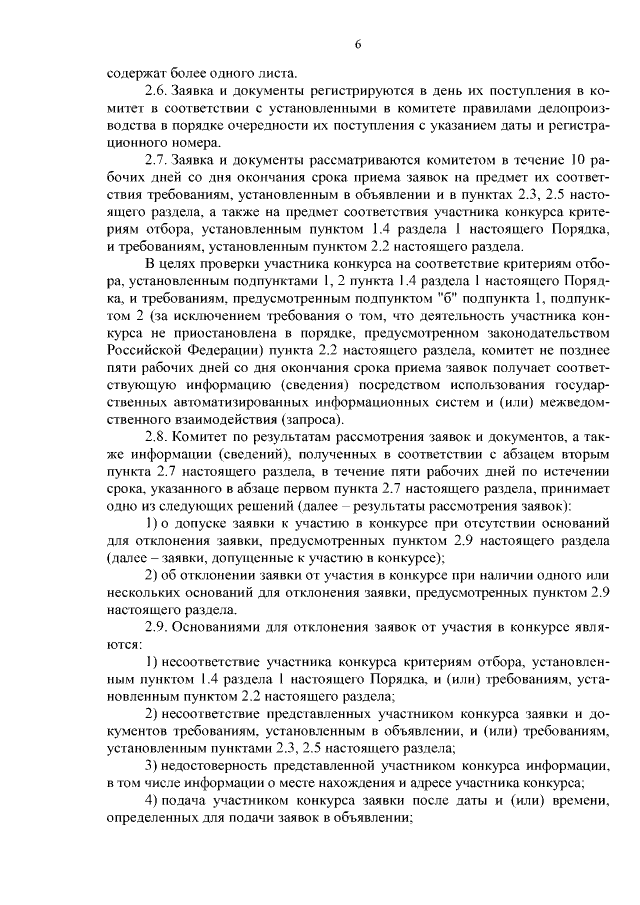 6

содержат более одного листа.

2.6. Заявка и документы регистрируются в день их поступления в комитет в соответствии с установленными в комитете правилами делопроизводства в порядке очередности их поступления с указанием даты и регистрационного номера.

2.7. Заявка и документы рассматриваются комитетом в течение 10 рабочих дней со дня окончания срока приема заявок на предмет их соответствия требованиям, установленным в объявлении и в пунктах 2.3, 2.5 настоящего раздела, а также на предмет соответствия участника конкурса критериям отбора, установленным пунктом 1.4 раздела 1 настоящего Порядка, и требованиям, установленным пунктом 2.2 настоящего раздела.

В целях проверки участника конкурса на соответствие критериям отбора, установленным подпунктами 1, 2 пункта 1.4 раздела 1 настоящего Порядка, и требованиям, предусмотренным подпунктом "б" подпункта 1, подпунктом 2 (за исключением требования о том, что деятельность участника конкурса не приостановлена в порядке, предусмотренном законодательством Российской Федерации) пункта 2.2 настоящего раздела, комитет не позднее пяти рабочих дней со дня окончания срока приема заявок получает соответствующую информацию (сведения) посредством использования государственных автоматизированных информационных систем и (или) межведомственного взаимодействия (запроса).

2.8. Комитет по результатам рассмотрения заявок и документов, а также информации (сведений), полученных в соответствии с абзацем вторым пункта 2.7 настоящего раздела, в течение пяти рабочих дней по истечении срока, указанного в абзаце первом пункта 2.7 настоящего раздела, принимает одно из следующих решений (далее – результаты рассмотрения заявок):

1) о допуске заявки к участию в конкурсе при отсутствии оснований для отклонения заявки, предусмотренных пунктом 2.9 настоящего раздела (далее – заявки, допущенные к участию в конкурсе);

2) об отклонении заявки от участия в конкурсе при наличии одного или нескольких оснований для отклонения заявки, предусмотренных пунктом 2.9 настоящего раздела.

2.9. Основаниями для отклонения заявок от участия в конкурсе являются:

1) несоответствие участника конкурса критериям отбора, установленным пунктом 1.4 раздела 1 настоящего Порядка, и (или) требованиям, установленным пунктом 2.2 настоящего раздела;

2) несоответствие представленных участником конкурса заявки и документов требованиям, установленным в объявлении, и (или) требованиям, установленным пунктами 2.3, 2.5 настоящего раздела;

3) недостоверность представленной участником конкурса информации, в том числе информации о месте нахождения и адресе участника конкурса;

4) подача участником конкурса заявки после даты и (или) времени, определенных для подачи заявок в объявлении;